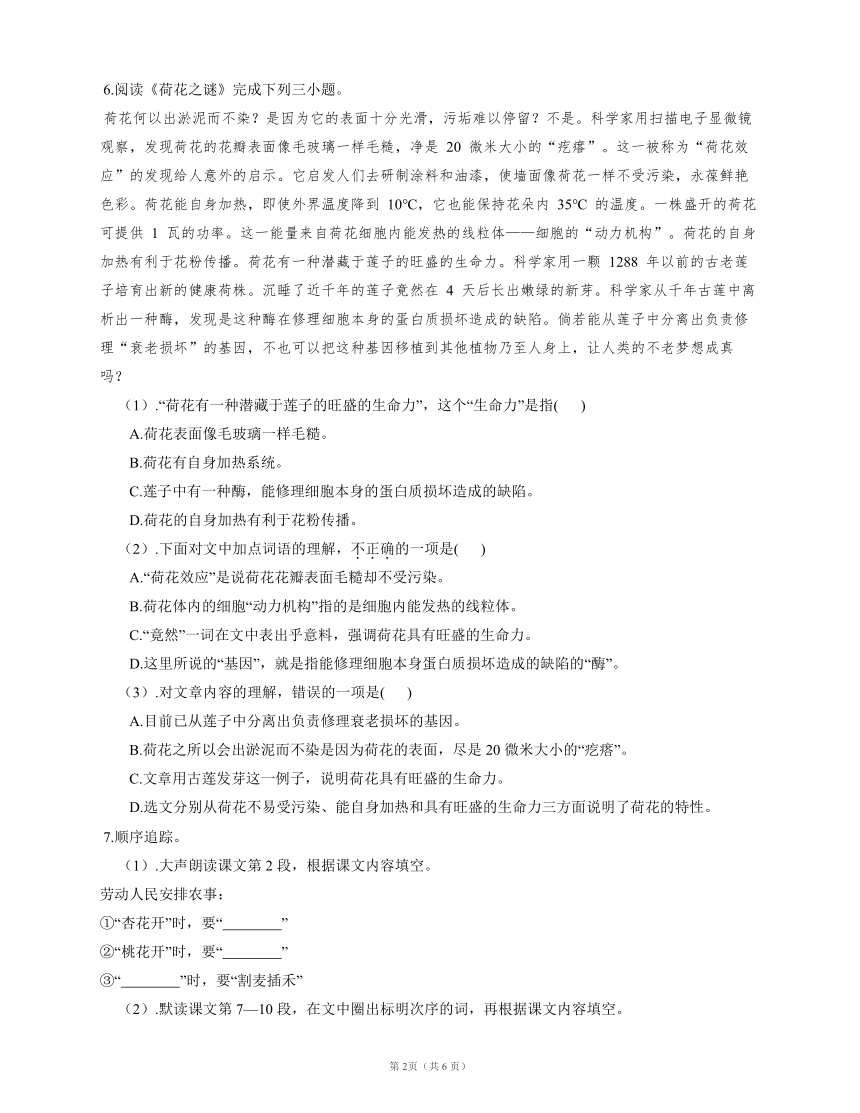 6.阅读《荷花之谜》完成下列三小题。

荷花何以出淤泥而不染？是因为它的表面十分光滑，污垢难以停留？不是。科学家用扫描电子显微镜观察，发现荷花的花瓣表面像毛玻璃一样毛糙，净是 20 微米大小的“疙瘩”。这一被称为“荷花效应”的发现给人意外的启示。它启发人们去研制涂料和油漆，使墙面像荷花一样不受污染，永葆鲜艳色彩。荷花能自身加热，即使外界温度降到 10℃，它也能保持花朵内 35℃ 的温度。一株盛开的荷花可提供 1 瓦的功率。这一能量来自荷花细胞内能发热的线粒体——细胞的“动力机构”。荷花的自身加热有利于花粉传播。荷花有一种潜藏于莲子的旺盛的生命力。科学家用一颗 1288 年以前的古老莲子培育出新的健康荷株。沉睡了近千年的莲子竟然在 4 天后长出嫩绿的新芽。科学家从千年古莲中离析出一种酶，发现是这种酶在修理细胞本身的蛋白质损坏造成的缺陷。倘若能从莲子中分离出负责修理“衰老损坏”的基因，不也可以把这种基因移植到其他植物乃至人身上，让人类的不老梦想成真吗？

（1）.“荷花有一种潜藏于莲子的旺盛的生命力”，这个“生命力”是指(　　)
A.荷花表面像毛玻璃一样毛糙。
B.荷花有自身加热系统。
C.莲子中有一种酶，能修理细胞本身的蛋白质损坏造成的缺陷。
D.荷花的自身加热有利于花粉传播。

（2）.下面对文中加点词语的理解，不正确的一项是(　　)
A.“荷花效应”是说荷花花瓣表面毛糙却不受污染。
B.荷花体内的细胞“动力机构”指的是细胞内能发热的线粒体。
C.“竟然”一词在文中表出乎意料，强调荷花具有旺盛的生命力。
D.这里所说的“基因”，就是指能修理细胞本身蛋白质损坏造成的缺陷的“酶”。

（3）.对文章内容的理解，错误的一项是(　　)
A.目前已从莲子中分离出负责修理衰老损坏的基因。
B.荷花之所以会出淤泥而不染是因为荷花的表面，尽是 20 微米大小的“疙瘩”。
C.文章用古莲发芽这一例子，说明荷花具有旺盛的生命力。
D.选文分别从荷花不易受污染、能自身加热和具有旺盛的生命力三方面说明了荷花的特性。

7.顺序追踪。

（1）.大声朗读课文第 2 段，根据课文内容填空。

劳动人民安排农事：

①“杏花开”时，要“________”

②“桃花开”时，要“________”

③“________”时，要“割麦插禾”

（2）.默读课文第 7—10 段，在文中圈出标明次序的词，再根据课文内容填空。

第 2页（共 6 页）